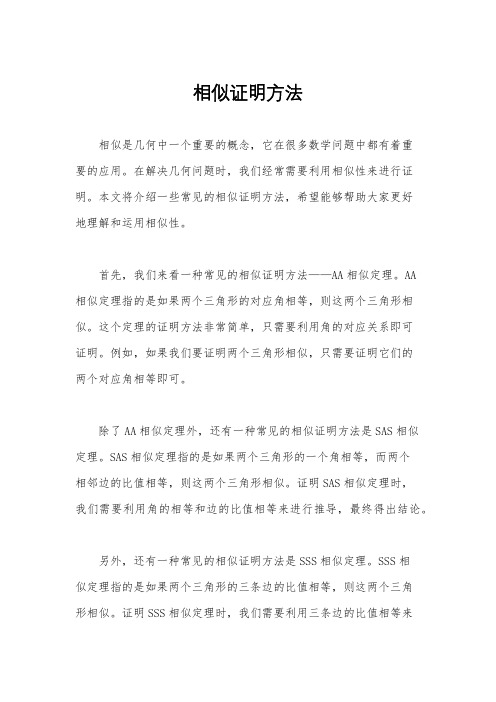 相似证明方法

相似是几何中一个重要的概念，它在很多数学问题中都有着重要的应用。在解决几何问题时，我们经常需要利用相似性来进行证明。本文将介绍一些常见的相似证明方法，希望能够帮助大家更好地理解和运用相似性。

首先，我们来看一种常见的相似证明方法——AA相似定理。AA相似定理指的是如果两个三角形的对应角相等，则这两个三角形相似。这个定理的证明方法非常简单，只需要利用角的对应关系即可证明。例如，如果我们要证明两个三角形相似，只需要证明它们的两个对应角相等即可。

除了AA相似定理外，还有一种常见的相似证明方法是SAS相似定理。SAS相似定理指的是如果两个三角形的一个角相等，而两个相邻边的比值相等，则这两个三角形相似。证明SAS相似定理时，我们需要利用角的相等和边的比值相等来进行推导，最终得出结论。

另外，还有一种常见的相似证明方法是SSS相似定理。SSS相似定理指的是如果两个三角形的三条边的比值相等，则这两个三角形相似。证明SSS相似定理时，我们需要利用三条边的比值相等来